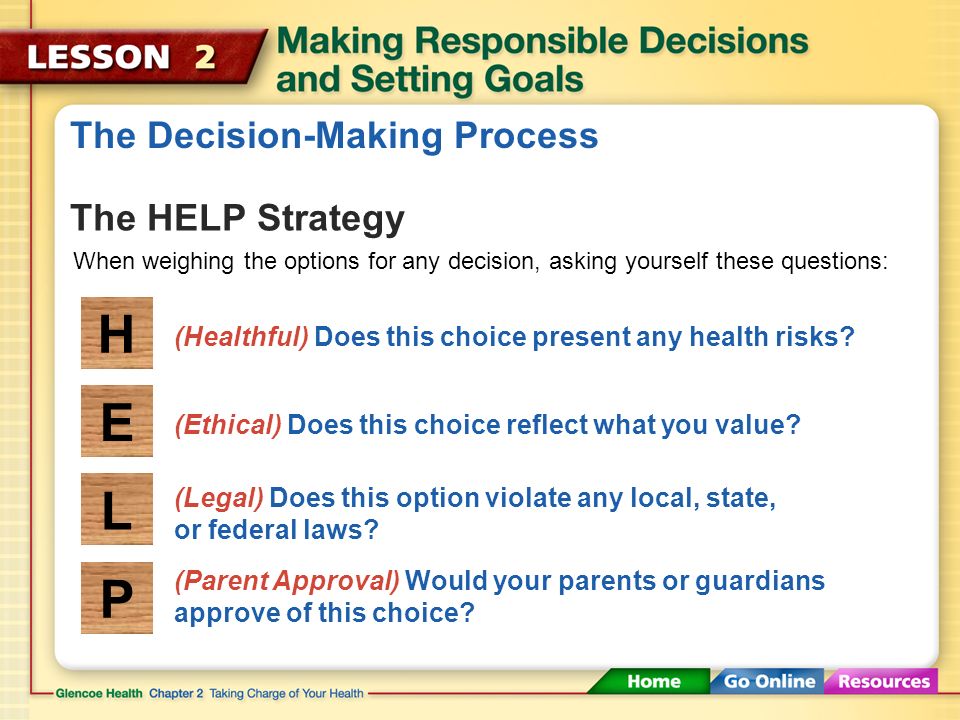 LESSON 2

Making Responsible Decisions and Setting Goals

The Decision-Making Process

The HELP Strategy

When weighing the options for any decision, asking yourself these questions:

H (Healthful) Does this choice present any health risks?

E (Ethical) Does this choice reflect what you value?

L (Legal) Does this option violate any local, state, or federal laws?

P (Parent Approval) Would your parents or guardians approve of this choice?

Glencoe Health Chapter 2 Taking Charge of Your Health

Home Go Online Resources